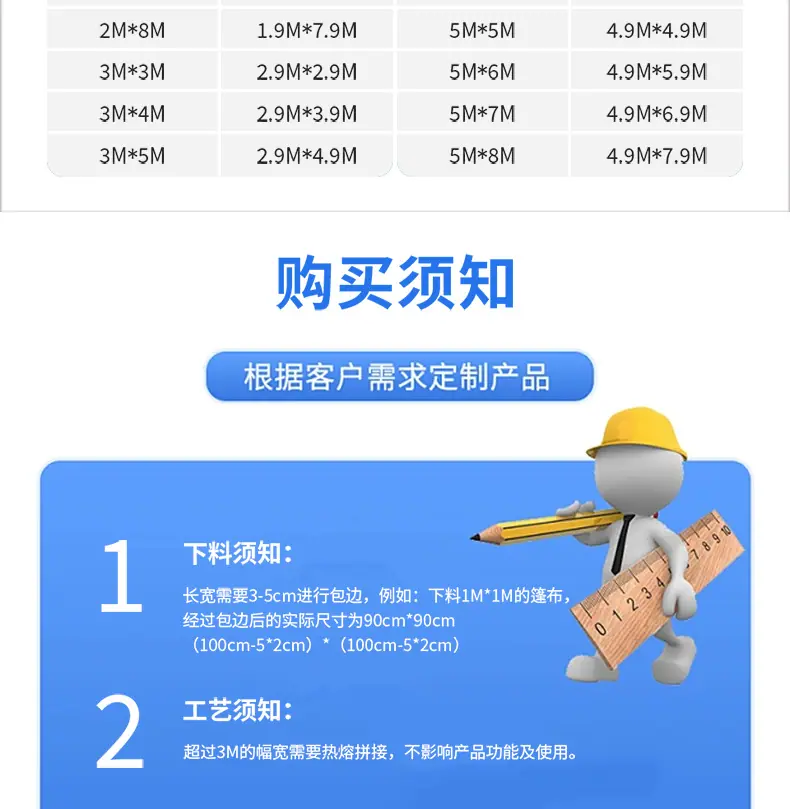 | 2M*8M | 1.9M*7.9M | 5M*5M | 4.9M*4.9M |
|---|---|---|---|
| 3M*3M | 2.9M*2.9M | 5M*6M | 4.9M*5.9M |
| 3M*4M | 2.9M*3.9M | 5M*7M | 4.9M*6.9M |
| 3M*5M | 2.9M*4.9M | 5M*8M | 4.9M*7.9M |

购买须知

根据客户需求定制产品

1

下料须知：

长宽需要3-5cm进行包边，例如：下料1M*1M的篷布，经过包边后的实际尺寸为90cm*90cm（100cm-5*2cm）*（100cm-5*2cm）

2

工艺须知：

超过3M的幅宽需要热熔拼接，不影响产品功能及使用。